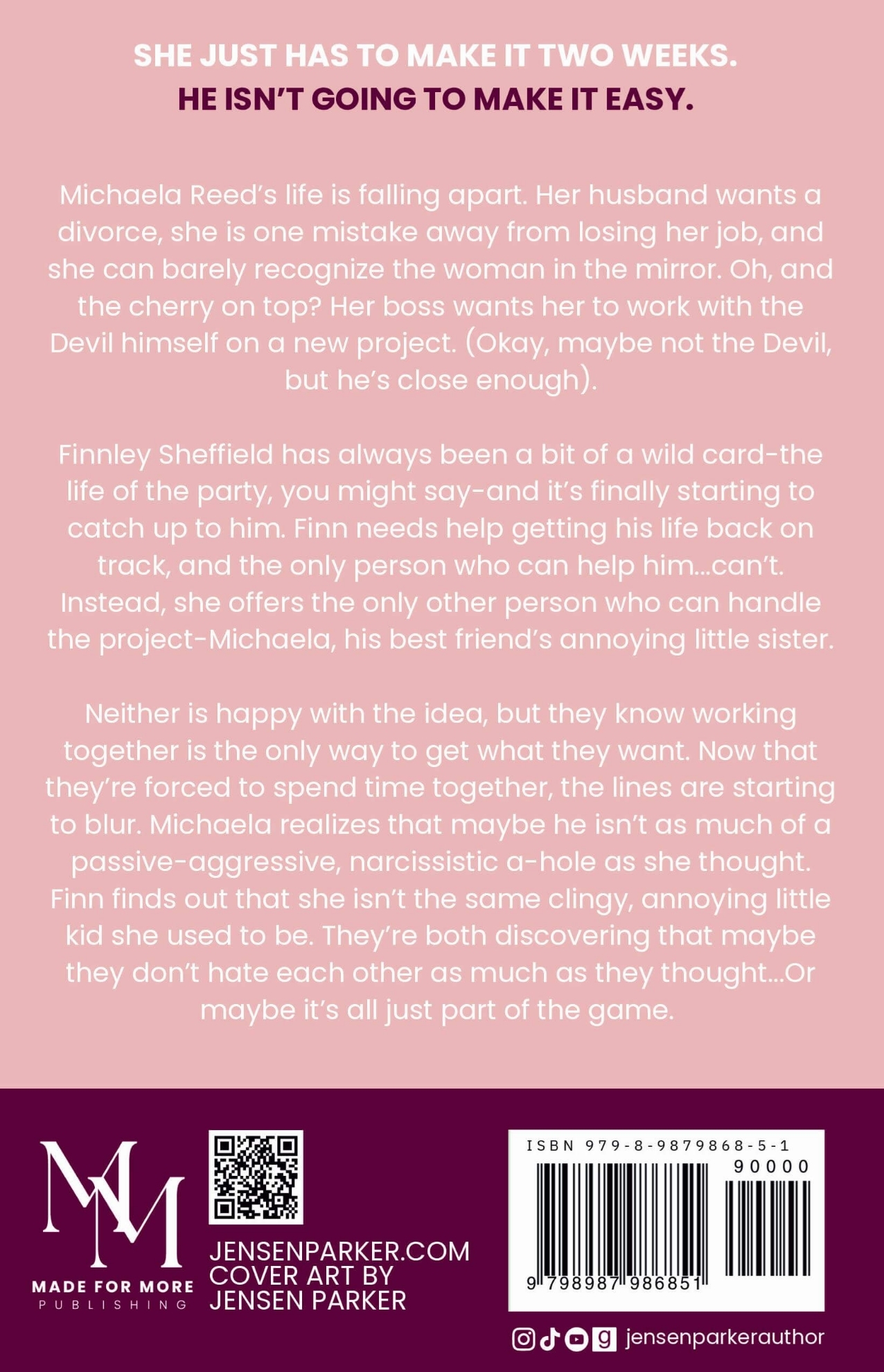 SHE JUST HAS TO MAKE IT TWO WEEKS.
HE ISN'T GOING TO MAKE IT EASY.

Michaela Reed's life is falling apart. Her husband wants a divorce, she is one mistake away from losing her job, and she can barely recognize the woman in the mirror. Oh, and the cherry on top? Her boss wants her to work with the Devil himself on a new project. (Okay, maybe not the Devil, but he's close enough).

Finnley Sheffield has always been a bit of a wild card-the life of the party, you might say-and it's finally starting to catch up to him. Finn needs help getting his life back on track, and the only person who can help him...can't. Instead, she offers the only other person who can handle the project-Michaela, his best friend's annoying little sister.

Neither is happy with the idea, but they know working together is the only way to get what they want. Now that they're forced to spend time together, the lines are starting to blur. Michaela realizes that maybe he isn't as much of a passive-aggressive, narcissistic a-hole as she thought. Finn finds out that she isn't the same clingy, annoying little kid she used to be. They're both discovering that maybe they don't hate each other as much as they thought...Or maybe it's all just part of the game.

MM
MADE FOR MORE
PUBLISHING

JENSENPARKER.COM
COVER ART BY
JENSEN PARKER

ISBN 979-8-9879868-5-1
90000
9 798987 986851

jensenparkerauthor